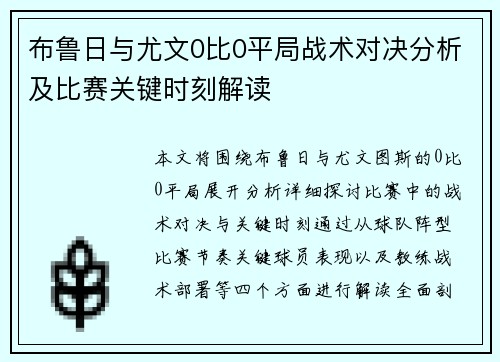 布鲁日与尤文0比0平局战术对决分析及比赛关键时刻解读

本文将围绕布鲁日与尤文图斯的0比0平局展开分析详细探讨比赛中的战术对决与关键时刻通过从球队阵型比赛节奏关键球员表现以及教练战术部署等四个方面进行解读全面剖